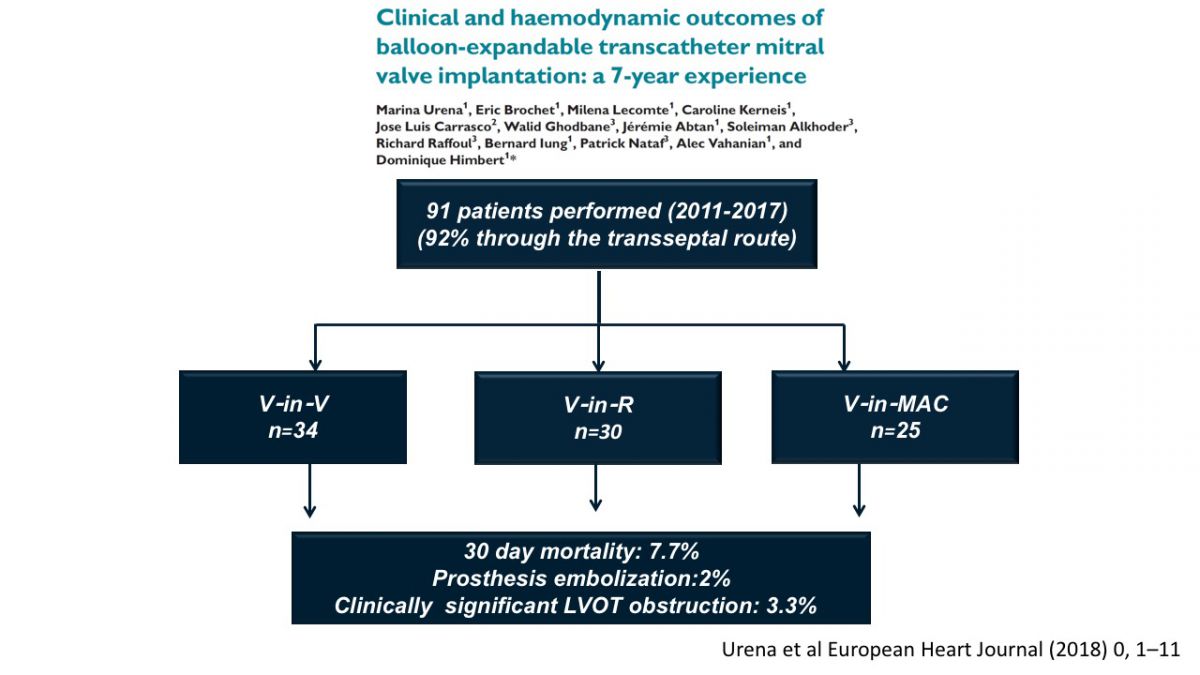 Clinical and haemodynamic outcomes of balloon-expandable transcatheter mitral valve implantation: a 7-year experience

Marina Urena$^1$, Eric Brochet$^1$, Milena Lecomte$^1$, Caroline Kerneis$^1$, Jose Luis Carrasco$^2$, Walid Ghodbane$^3$, Jérémie Abtan$^1$, Soleiman Alkhoder$^3$, Richard Raffoul$^3$, Bernard Iung$^1$, Patrick Nataf$^3$, Alec Vahanian$^1$, and Dominique Himbert$^1$*

91 patients performed (2011-2017)
(92% through the transseptal route)

V-in-V
n=34

V-in-R
n=30

V-in-MAC
n=25

30 day mortality: 7.7%
Prosthesis embolization:2%
Clinically significant LVOT obstruction: 3.3%

Urena et al European Heart Journal (2018) 0, 1–11